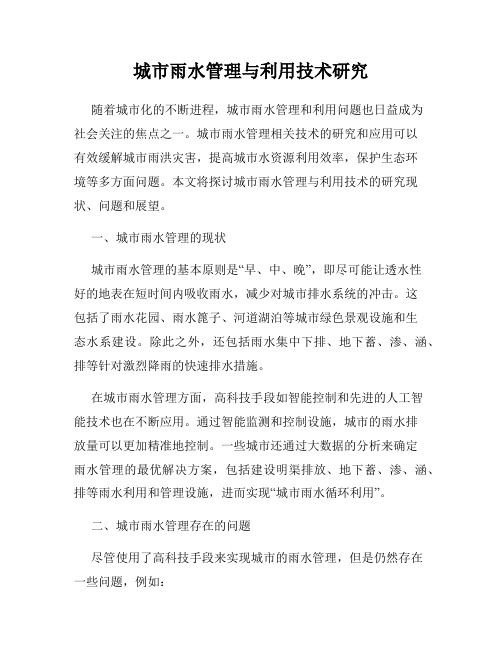 城市雨水管理与利用技术研究

随着城市化的不断进程，城市雨水管理和利用问题也日益成为社会关注的焦点之一。城市雨水管理相关技术的研究和应用可以有效缓解城市雨洪灾害，提高城市水资源利用效率，保护生态环境等多方面问题。本文将探讨城市雨水管理与利用技术的研究现状、问题和展望。

一、城市雨水管理的现状

城市雨水管理的基本原则是“早、中、晚”，即尽可能让透水性好的地表在短时间内吸收雨水，减少对城市排水系统的冲击。这包括了雨水花园、雨水篦子、河道湖泊等城市绿色景观设施和生态水系建设。除此之外，还包括雨水集中下排、地下蓄、渗、涵、排等针对激烈降雨的快速排水措施。

在城市雨水管理方面，高科技手段如智能控制和先进的人工智能技术也在不断应用。通过智能监测和控制设施，城市的雨水排放量可以更加精准地控制。一些城市还通过大数据的分析来确定雨水管理的最优解决方案，包括建设明渠排放、地下蓄、渗、涵、排等雨水利用和管理设施，进而实现“城市雨水循环利用”。

二、城市雨水管理存在的问题

尽管使用了高科技手段来实现城市的雨水管理，但是仍然存在一些问题，例如：